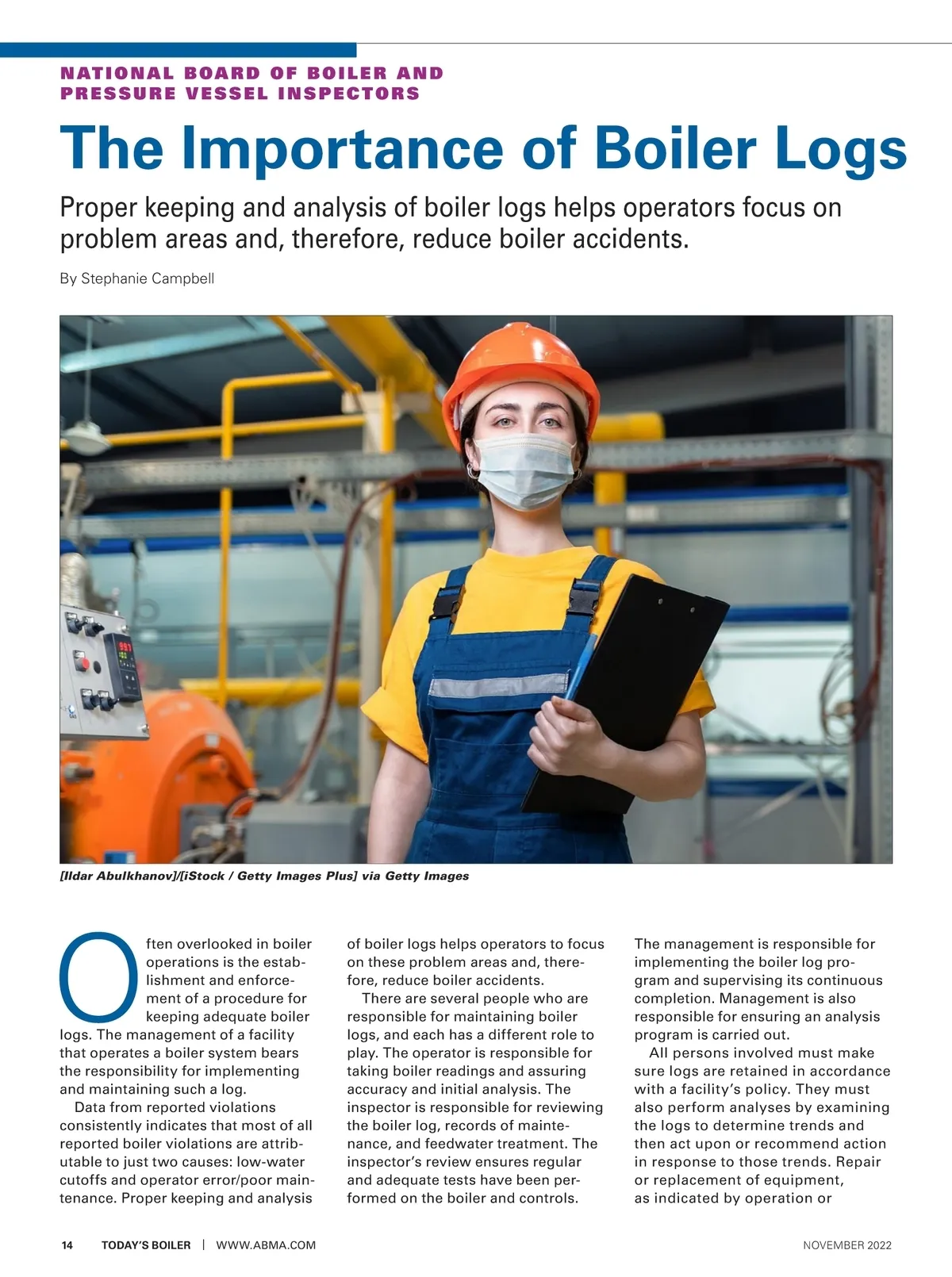 NATIONAL BOARD OF BOILER AND PRESSURE VESSEL INSPECTORS

The Importance of Boiler Logs

Proper keeping and analysis of boiler logs helps operators focus on problem areas and, therefore, reduce boiler accidents.

By Stephanie Campbell

[Ildar Abulkhanov]/[iStock / Getty Images Plus] via Getty Images

Often overlooked in boiler operations is the establishment and enforcement of a procedure for keeping adequate boiler logs. The management of a facility that operates a boiler system bears the responsibility for implementing and maintaining such a log.

Data from reported violations consistently indicates that most of all reported boiler violations are attributable to just two causes: low-water cutoffs and operator error/poor maintenance. Proper keeping and analysis of boiler logs helps operators to focus on these problem areas and, therefore, reduce boiler accidents.

There are several people who are responsible for maintaining boiler logs, and each has a different role to play. The operator is responsible for taking boiler readings and assuring accuracy and initial analysis. The inspector is responsible for reviewing the boiler log, records of maintenance, and feedwater treatment. The inspector's review ensures regular and adequate tests have been performed on the boiler and controls. The management is responsible for implementing the boiler log program and supervising its continuous completion. Management is also responsible for ensuring an analysis program is carried out.

All persons involved must make sure logs are retained in accordance with a facility's policy. They must also perform analyses by examining the logs to determine trends and then act upon or recommend action in response to those trends. Repair or replacement of equipment, as indicated by operation or

14 TODAY'S BOILER | WWW.ABMA.COM NOVEMBER 2022